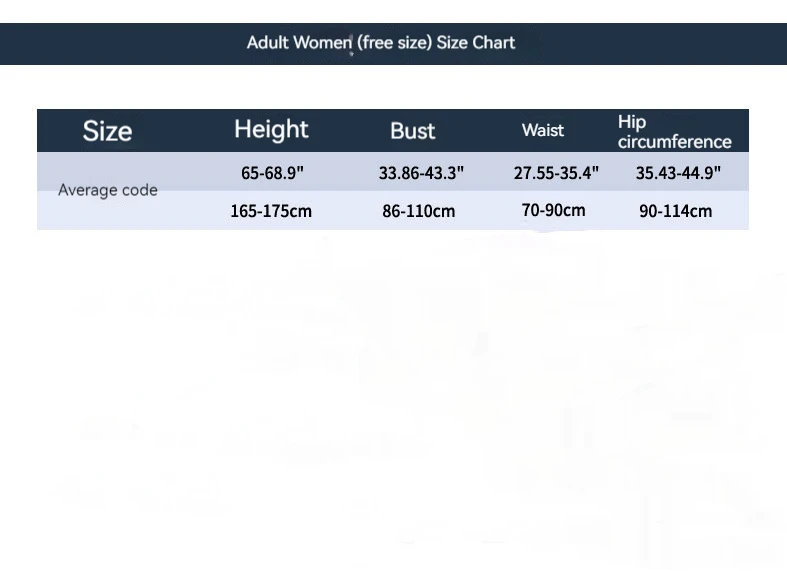 Adult Women (free size) Size Chart

| Size | Height | Bust | Waist | Hip circumference |
|---|---|---|---|---|
| Average code | 65-68.9" | 33.86-43.3" | 27.55-35.4" | 35.43-44.9" |
| | 165-175cm | 86-110cm | 70-90cm | 90-114cm |